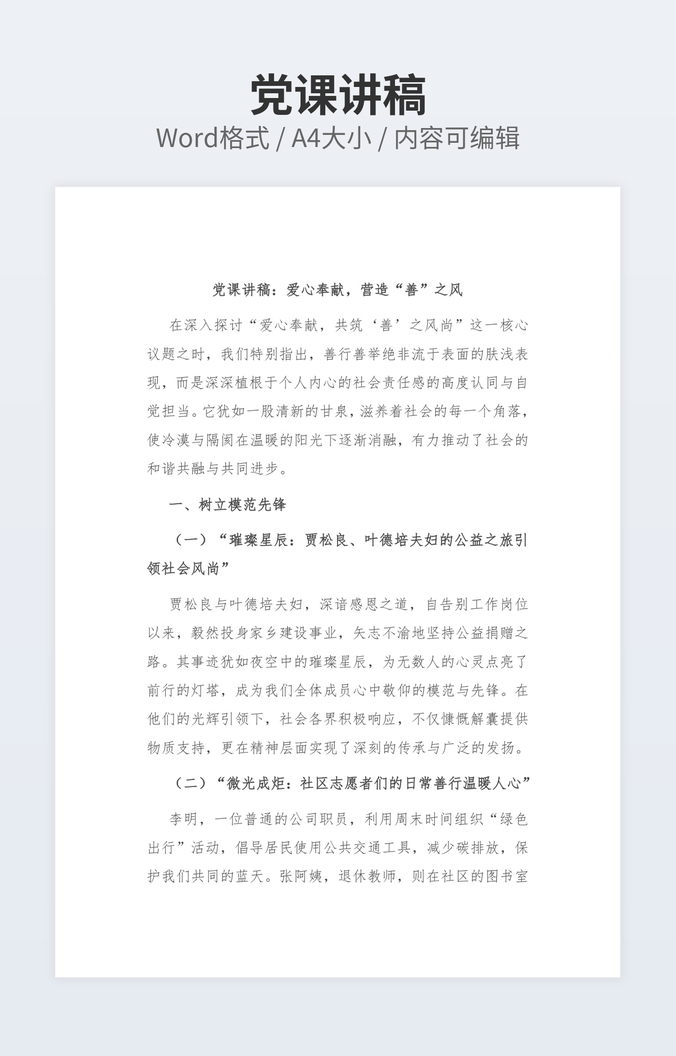 党课讲稿
Word格式 / A4大小 / 内容可编辑

党课讲稿：爱心奉献，营造“善”之风

在深入探讨“爱心奉献，共筑‘善’之风尚”这一核心议题之时，我们特别指出，善行善举绝非流于表面的肤浅表现，而是深深植根于个人内心的社会责任感的高度认同与自觉担当。它犹如一股清新的甘泉，滋养着社会的每一个角落，使冷漠与隔阂在温暖的阳光下逐渐消融，有力推动了社会的和谐共融与共同进步。

一、树立模范先锋

（一）“璀璨星辰：贾松良、叶德培夫妇的公益之旅引领社会风尚”

贾松良与叶德培夫妇，深谙感恩之道，自告别工作岗位以来，毅然投身家乡建设事业，矢志不渝地坚持公益捐赠之路。其事迹犹如夜空中的璀璨星辰，为无数人的心灵点亮了前行的灯塔，成为我们全体成员心中敬仰的模范与先锋。在他们的光辉引领下，社会各界积极响应，不仅慷慨解囊提供物质支持，更在精神层面实现了深刻的传承与广泛的发扬。

（二）“微光成炬：社区志愿者们的日常善行温暖人心”

李明，一位普通的公司职员，利用周末时间组织“绿色出行”活动，倡导居民使用公共交通工具，减少碳排放，保护我们共同的蓝天。张阿姨，退休教师，则在社区的图书室